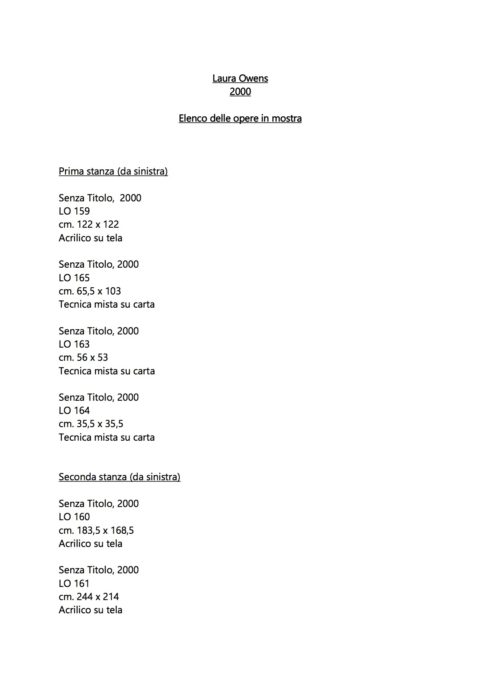 Laura Owens
2000

Elenco delle opere in mostra

Prima stanza (da sinistra)

Senza Titolo, 2000
LO 159
cm. 122 x 122
Acrilico su tela

Senza Titolo, 2000
LO 165
cm. 65,5 x 103
Tecnica mista su carta

Senza Titolo, 2000
LO 163
cm. 56 x 53
Tecnica mista su carta

Senza Titolo, 2000
LO 164
cm. 35,5 x 35,5
Tecnica mista su carta

Seconda stanza (da sinistra)

Senza Titolo, 2000
LO 160
cm. 183,5 x 168,5
Acrilico su tela

Senza Titolo, 2000
LO 161
cm. 244 x 214
Acrilico su tela